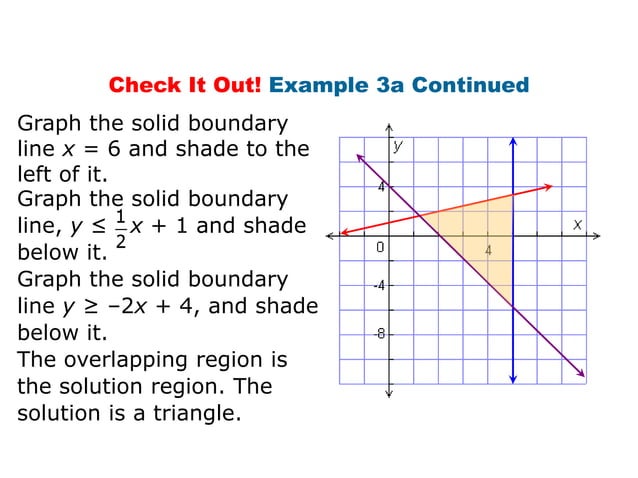 Check It Out! Example 3a Continued

Graph the solid boundary line $x = 6$ and shade to the left of it.

Graph the solid boundary line, $y \leq \frac{1}{2}x + 1$ and shade below it.

Graph the solid boundary line $y \geq -2x + 4$, and shade below it.

The overlapping region is the solution region. The solution is a triangle.

y
x
4
0
4
-4
-8